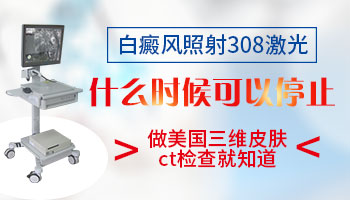 白癜风照射308激光

什么时候可以停止

> 做美国三维皮肤 ct检查就知道 <